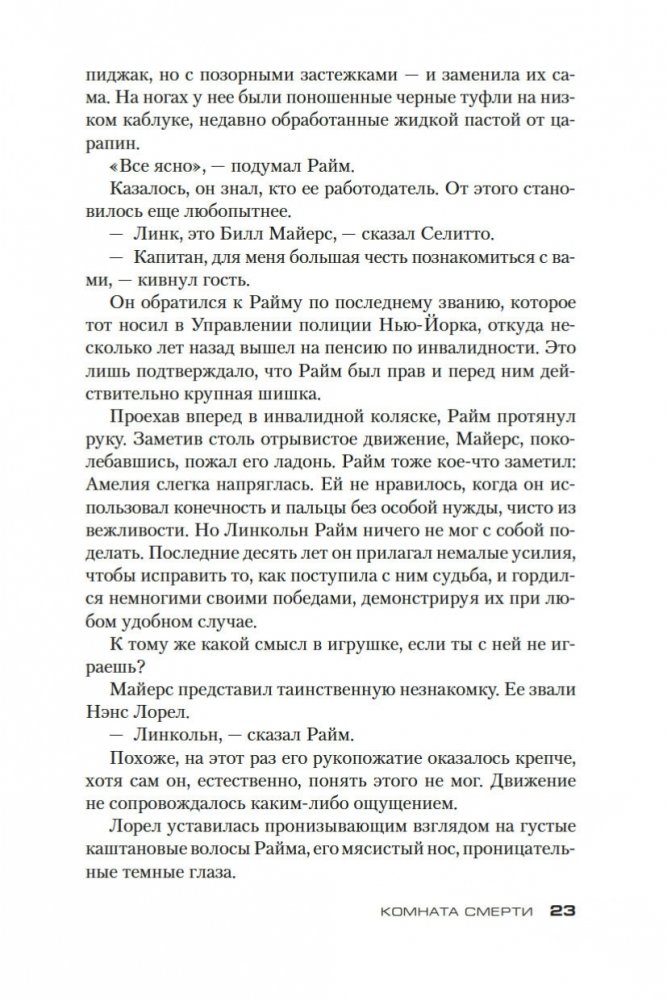 пиджак, но с позорными застежками — и заменила их сама. На ногах у нее были поношенные черные туфли на низком каблуке, недавно обработанные жидкой пастой от царапин.

«Все ясно», — подумал Райм.

Казалось, он знал, кто ее работодатель. От этого становилось еще любопытнее.

— Линк, это Билл Майерс, — сказал Селитто.

— Капитан, для меня большая честь познакомиться с вами, — кивнул гость.

Он обратился к Райму по последнему званию, которое тот носил в Управлении полиции Нью-Йорка, откуда несколько лет назад вышел на пенсию по инвалидности. Это лишь подтверждало, что Райм был прав и перед ним действительно крупная шишка.

Проехав вперед в инвалидной коляске, Райм протянул руку. Заметив столь отрывистое движение, Майерс, поколебавшись, пожал его ладонь. Райм тоже кое-что заметил: Амелия слегка напряглась. Ей не нравилось, когда он использовал конечность и пальцы без особой нужды, чисто из вежливости. Но Линкольн Райм ничего не мог с собой поделать. Последние десять лет он прилагал немалые усилия, чтобы исправить то, как поступила с ним судьба, и гордился немногими своими победами, демонстрируя их при любом удобном случае.

К тому же какой смысл в игрушке, если ты с ней не играешь?

Майерс представил таинственную незнакомку. Ее звали Нэнс Лорел.

— Линкольн, — сказал Райм.

Похоже, на этот раз его рукопожатие оказалось крепче, хотя сам он, естественно, понять этого не мог. Движение не сопровождалось каким-либо ощущением.

Лорел уставилась пронизывающим взглядом на густые каштановые волосы Райма, его мясистый нос, проницательные темные глаза.

КОМНАТА СМЕРТИ 23